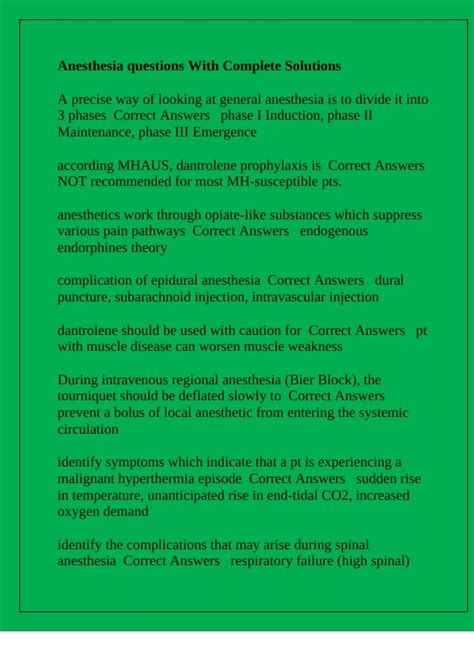 Anesthesia questions With Complete Solutions

A precise way of looking at general anesthesia is to divide it into 3 phases Correct Answers phase I Induction, phase II Maintenance, phase III Emergence

according MHAUS, dantrolene prophylaxis is Correct Answers NOT recommended for most MH-susceptible pts.

anesthetics work through opiate-like substances which suppress various pain pathways Correct Answers endogenous endorphines theory

complication of epidural anesthesia Correct Answers dural puncture, subarachnoid injection, intravascular injection

dantrolene should be used with caution for Correct Answers pt with muscle disease can worsen muscle weakness

During intravenous regional anesthesia (Bier Block), the tourniquet should be deflated slowly to Correct Answers prevent a bolus of local anesthetic from entering the systemic circulation

identify symptoms which indicate that a pt is experiencing a malignant hyperthermia episode Correct Answers sudden rise in temperature, unanticipated rise in end-tidal CO2, increased oxygen demand

identify the complications that may arise during spinal anesthesia Correct Answers respiratory failure (high spinal)